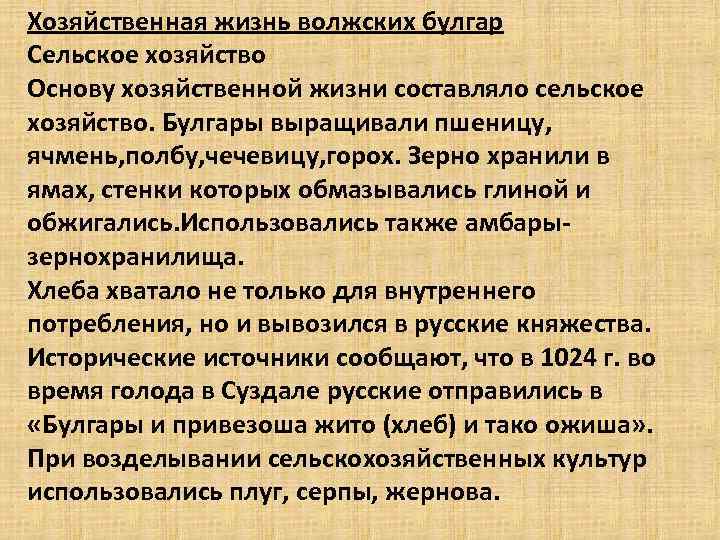 Хозяйственная жизнь волжских булгар
Сельское хозяйство
Основу хозяйственной жизни составляло сельское хозяйство. Булгары выращивали пшеницу, ячмень,полбу,чечевицу,горох. Зерно хранили в ямах, стенки которых обмазывались глиной и обжигались.Использовались также амбары-зернохранилища.
Хлеба хватало не только для внутреннего потребления, но и вывозился в русские княжества. Исторические источники сообщают, что в 1024 г. во время голода в Суздале русские отправились в «Булгары и привезоша жито (хлеб) и тако ожиша».
При возделывании сельскохозяйственных культур использовались плуг, серпы, жернова.